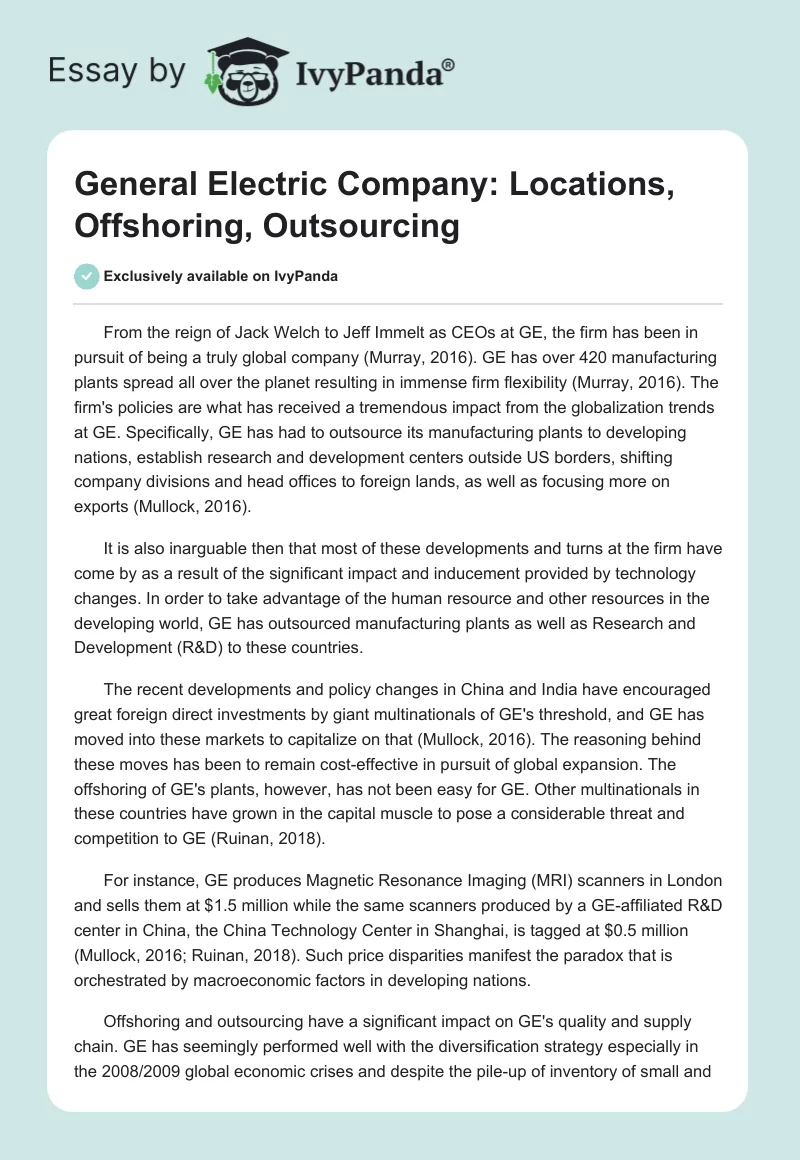 Essay by IvyPanda®

General Electric Company: Locations, Offshoring, Outsourcing

Exclusively available on IvyPanda

From the reign of Jack Welch to Jeff Immelt as CEOs at GE, the firm has been in pursuit of being a truly global company (Murray, 2016). GE has over 420 manufacturing plants spread all over the planet resulting in immense firm flexibility (Murray, 2016). The firm's policies are what has received a tremendous impact from the globalization trends at GE. Specifically, GE has had to outsource its manufacturing plants to developing nations, establish research and development centers outside US borders, shifting company divisions and head offices to foreign lands, as well as focusing more on exports (Mullock, 2016).

It is also inarguable then that most of these developments and turns at the firm have come by as a result of the significant impact and inducement provided by technology changes. In order to take advantage of the human resource and other resources in the developing world, GE has outsourced manufacturing plants as well as Research and Development (R&D) to these countries.

The recent developments and policy changes in China and India have encouraged great foreign direct investments by giant multinationals of GE's threshold, and GE has moved into these markets to capitalize on that (Mullock, 2016). The reasoning behind these moves has been to remain cost-effective in pursuit of global expansion. The offshoring of GE's plants, however, has not been easy for GE. Other multinationals in these countries have grown in the capital muscle to pose a considerable threat and competition to GE (Ruinan, 2018).

For instance, GE produces Magnetic Resonance Imaging (MRI) scanners in London and sells them at $1.5 million while the same scanners produced by a GE-affiliated R&D center in China, the China Technology Center in Shanghai, is tagged at $0.5 million (Mullock, 2016; Ruinan, 2018). Such price disparities manifest the paradox that is orchestrated by macroeconomic factors in developing nations.

Offshoring and outsourcing have a significant impact on GE's quality and supply chain. GE has seemingly performed well with the diversification strategy especially in the 2008/2009 global economic crises and despite the pile-up of inventory of small and